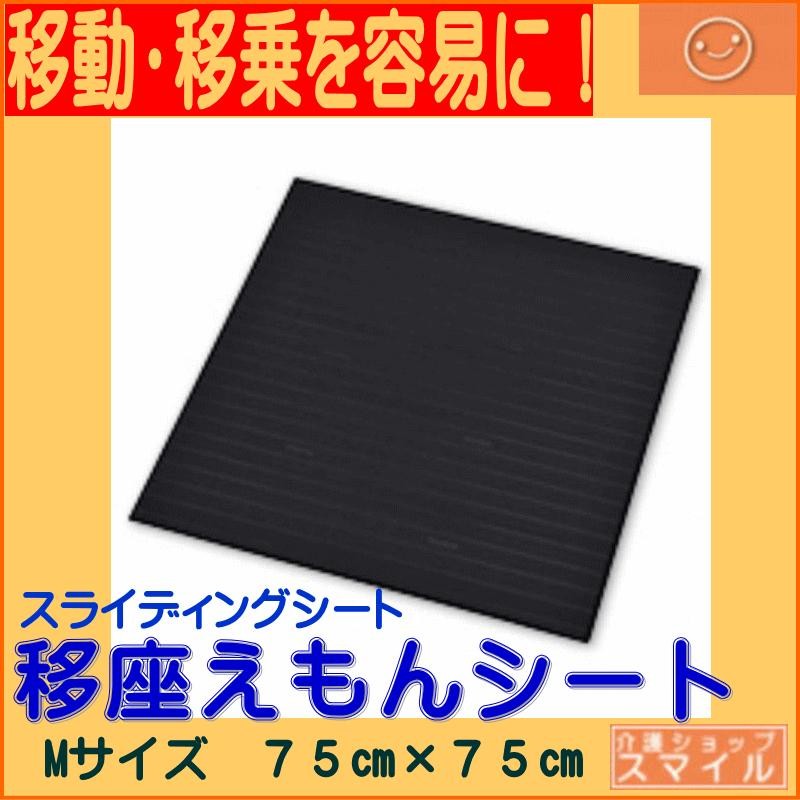 移動・移乗を容易に！

スライディングシート
移座えもんシート
Mサイズ　７５cm×７５cm

介護ショップ
スマイル